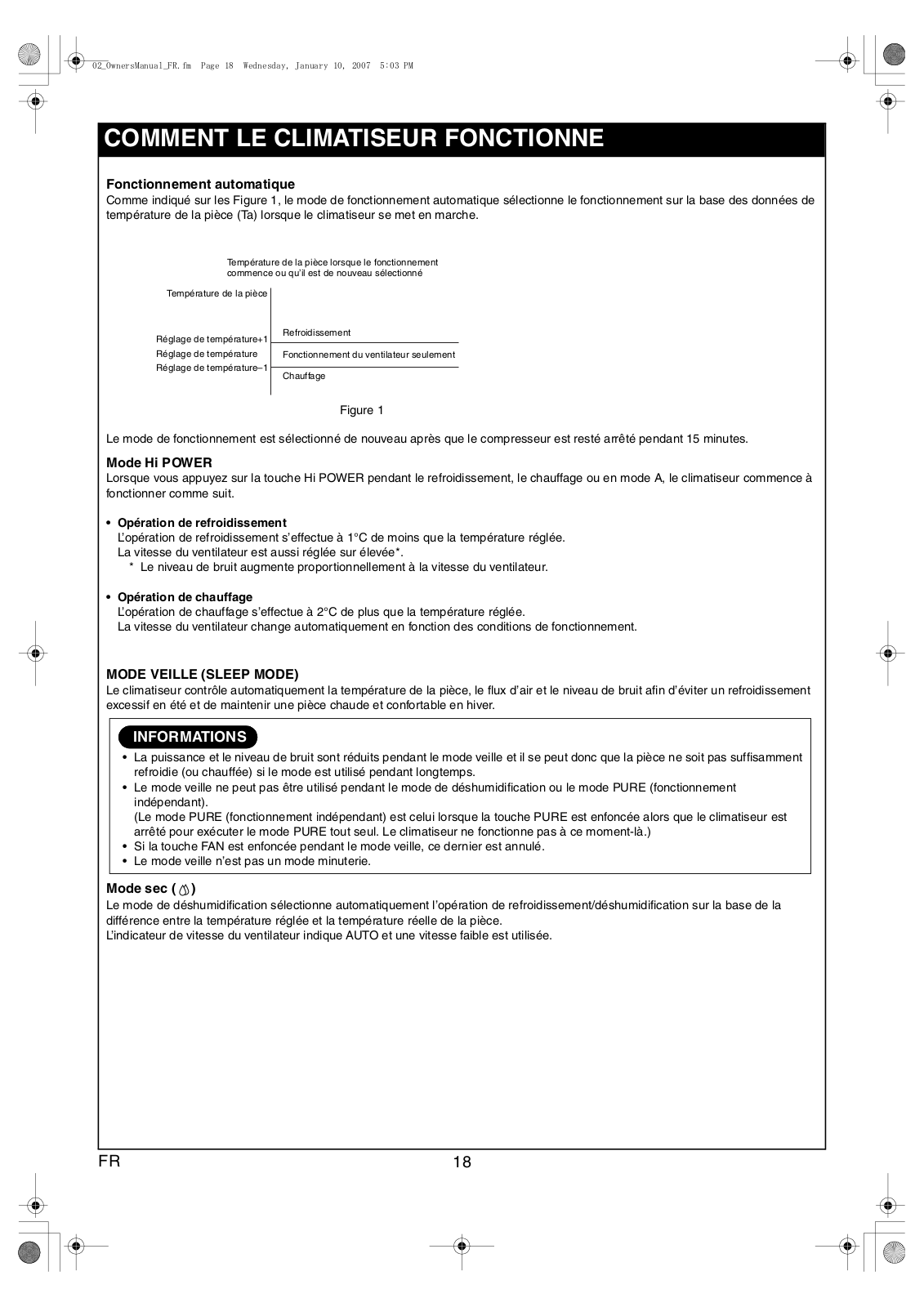 02_OwnersManual_FR.fm Page 18 Wednesday, January 10, 2007 5:03 PM

COMMENT LE CLIMATISEUR FONCTIONNE

Fonctionnement automatique
Comme indiqué sur les Figure 1, le mode de fonctionnement automatique sélectionne le fonctionnement sur la base des données de température de la pièce (Ta) lorsque le climatiseur se met en marche.

Température de la pièce lorsque le fonctionnement commence ou qu'il est de nouveau sélectionné

Température de la pièce

Réglage de température+1
Réglage de température
Réglage de température–1

Refroidissement
Fonctionnement du ventilateur seulement
Chauffage

Figure 1

Le mode de fonctionnement est sélectionné de nouveau après que le compresseur est resté arrêté pendant 15 minutes.

Mode Hi POWER
Lorsque vous appuyez sur la touche Hi POWER pendant le refroidissement, le chauffage ou en mode A, le climatiseur commence à fonctionner comme suit.

• Opération de refroidissement
L'opération de refroidissement s'effectue à 1°C de moins que la température réglée.
La vitesse du ventilateur est aussi réglée sur élevée*.
* Le niveau de bruit augmente proportionnellement à la vitesse du ventilateur.

• Opération de chauffage
L'opération de chauffage s'effectue à 2°C de plus que la température réglée.
La vitesse du ventilateur change automatiquement en fonction des conditions de fonctionnement.

MODE VEILLE (SLEEP MODE)
Le climatiseur contrôle automatiquement la température de la pièce, le flux d'air et le niveau de bruit afin d'éviter un refroidissement excessif en été et de maintenir une pièce chaude et confortable en hiver.

INFORMATIONS
• La puissance et le niveau de bruit sont réduits pendant le mode veille et il se peut donc que la pièce ne soit pas suffisamment refroidie (ou chauffée) si le mode est utilisé pendant longtemps.
• Le mode veille ne peut pas être utilisé pendant le mode de déshumidification ou le mode PURE (fonctionnement indépendant).
(Le mode PURE (fonctionnement indépendant) est celui lorsque la touche PURE est enfoncée alors que le climatiseur est arrêté pour exécuter le mode PURE tout seul. Le climatiseur ne fonctionne pas à ce moment-là.)
• Si la touche FAN est enfoncée pendant le mode veille, ce dernier est annulé.
• Le mode veille n'est pas un mode minuterie.

Mode sec ( )
Le mode de déshumidification sélectionne automatiquement l'opération de refroidissement/déshumidification sur la base de la différence entre la température réglée et la température réelle de la pièce.
L'indicateur de vitesse du ventilateur indique AUTO et une vitesse faible est utilisée.

FR 18